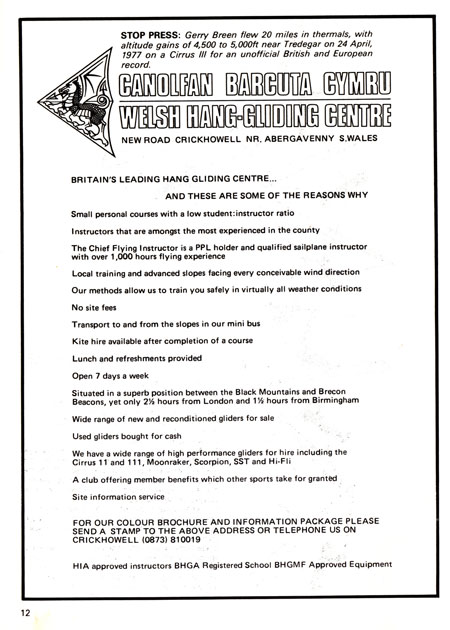 STOP PRESS: Gerry Breen flew 20 miles in thermals, with altitude gains of 4,500 to 5,000ft near Tredegar on 24 April, 1977 on a Cirrus III for an unofficial British and European record.

CANOLFAN BARCUTA CYMRU
WELSH HANG-GLIDING CENTRE
NEW ROAD CRICKHOWELL NR. ABERGAVENNY S.WALES

BRITAIN'S LEADING HANG GLIDING CENTRE...

AND THESE ARE SOME OF THE REASONS WHY

Small personal courses with a low student:instructor ratio

Instructors that are amongst the most experienced in the county

The Chief Flying Instructor is a PPL holder and qualified sailplane instructor with over 1,000 hours flying experience

Local training and advanced slopes facing every conceivable wind direction

Our methods allow us to train you safely in virtually all weather conditions

No site fees

Transport to and from the slopes in our mini bus

Kite hire available after completion of a course

Lunch and refreshments provided

Open 7 days a week

Situated in a superb position between the Black Mountains and Brecon Beacons, yet only 2½ hours from London and 1½ hours from Birmingham

Wide range of new and reconditioned gliders for sale

Used gliders bought for cash

We have a wide range of high performance gliders for hire including the Cirrus 11 and 111, Moonraker, Scorpion, SST and Hi-Fli

A club offering member benefits which other sports take for granted

Site information service

FOR OUR COLOUR BROCHURE AND INFORMATION PACKAGE PLEASE SEND A STAMP TO THE ABOVE ADDRESS OR TELEPHONE US ON CRICKHOWELL (0873) 810019

HIA approved instructors BHGA Registered School BHGMF Approved Equipment

12